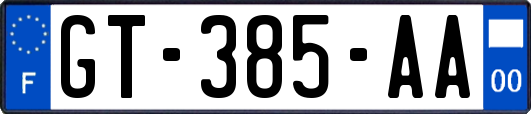 F

GT-385-AA

00